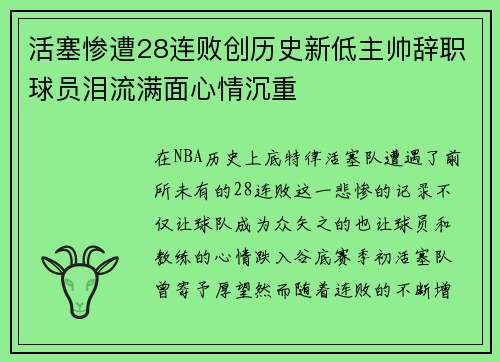 活塞惨遭28连败创历史新低主帅辞职球员泪流满面心情沉重

在NBA历史上底特律活塞队遭遇了前所未有的28连败这一悲惨的记录不仅让球队成为众矢之的也让球员和教练的心情跌入谷底赛季初活塞队曾寄予厚望然而随着连败的不断增